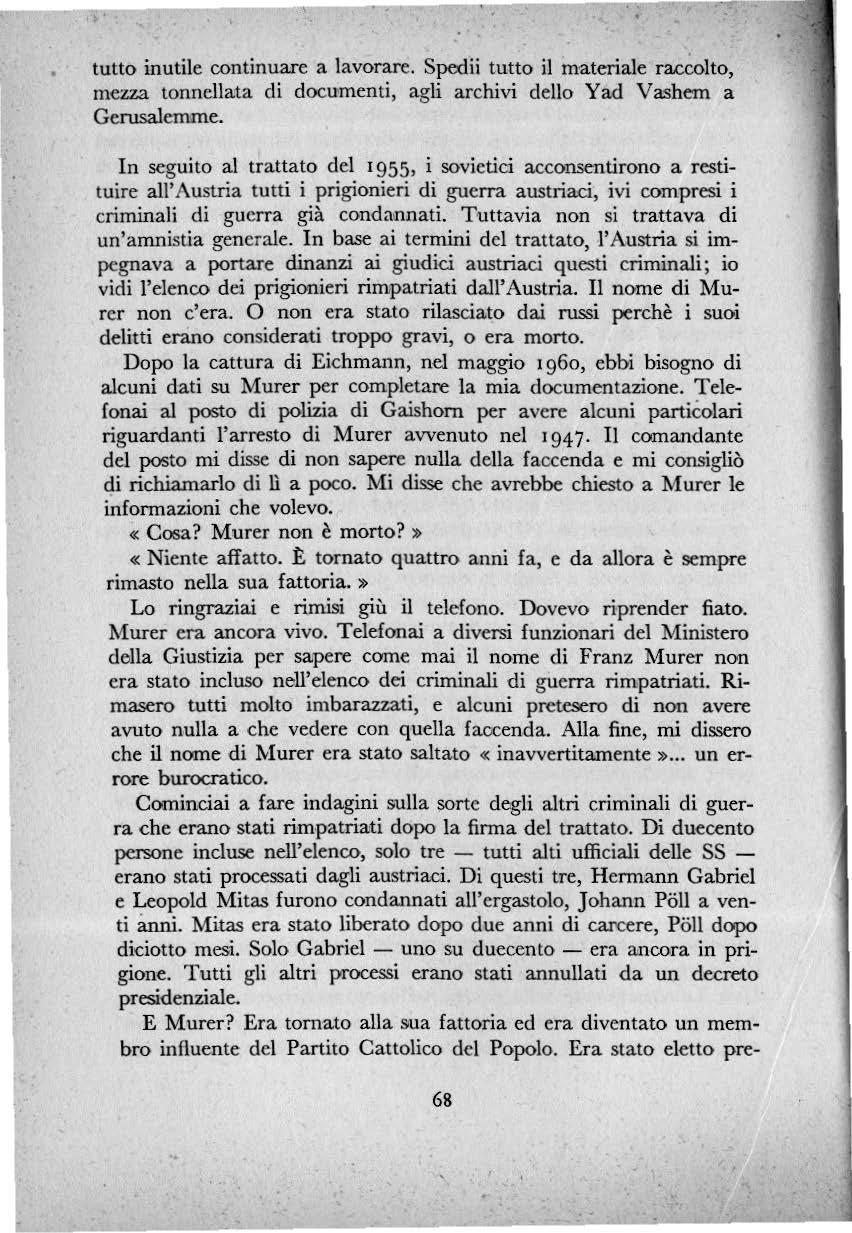 tutto inutile continuare a lavorare. Spedii tutto il materiale raccolto, mezza tonnellata di documenti, agli archivi dello Yad Vashem a Gerusalemme.

In seguito al trattato del 1955, i sovietici acconsentirono a restituire all'Austria tutti i prigionieri di guerra austriaci, ivi compresi i criminali di guerra già condannati. Tuttavia non si trattava di un'amnistia generale. In base ai termini del trattato, l'Austria si impegnava a portare dinanzi ai giudici austriaci questi criminali; io vidi l'elenco dei prigionieri rimpatriati dall'Austria. Il nome di Murer non c'era. O non era stato rilasciato dai russi perchè i suoi delitti erano considerati troppo gravi, o era morto.

Dopo la cattura di Eichmann, nel maggio 1960, ebbi bisogno di alcuni dati su Murer per completare la mia documentazione. Telefonai al posto di polizia di Gaishorn per avere alcuni particolari riguardanti l'arresto di Murer avvenuto nel 1947. Il comandante del posto mi disse di non sapere nulla della faccenda e mi consigliò di richiamarlo di lì a poco. Mi disse che avrebbe chiesto a Murer le informazioni che volevo.

« Cosa? Murer non è morto? »

« Niente affatto. È tornato quattro anni fa, e da allora è sempre rimasto nella sua fattoria. »

Lo ringraziai e rimisi giù il telefono. Dovevo riprender fiato. Murer era ancora vivo. Telefonai a diversi funzionari del Ministero della Giustizia per sapere come mai il nome di Franz Murer non era stato incluso nell'elenco dei criminali di guerra rimpatriati. Rimasero tutti molto imbarazzati, e alcuni pretesero di non avere avuto nulla a che vedere con quella faccenda. Alla fine, mi dissero che il nome di Murer era stato saltato « inavvertitamente »... un errore burocratico.

Cominciai a fare indagini sulla sorte degli altri criminali di guerra che erano stati rimpatriati dopo la firma del trattato. Di duecento persone incluse nell'elenco, solo tre — tutti alti ufficiali delle SS — erano stati processati dagli austriaci. Di questi tre, Hermann Gabriel e Leopold Mitas furono condannati all'ergastolo, Johann Pöll a venti anni. Mitas era stato liberato dopo due anni di carcere, Pöll dopo diciotto mesi. Solo Gabriel — uno su duecento — era ancora in prigione. Tutti gli altri processi erano stati annullati da un decreto presidenziale.

E Murer? Era tornato alla sua fattoria ed era diventato un membro influente del Partito Cattolico del Popolo. Era stato eletto pre-

68